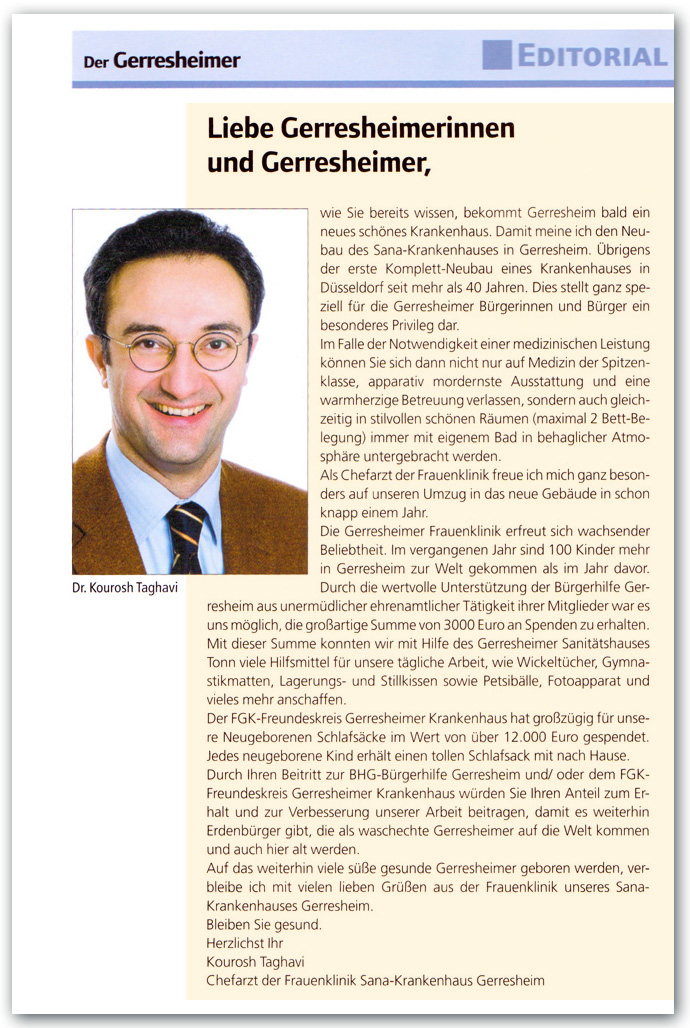 Der Gerresheimer

EDITORIAL

Liebe Gerresheimerinnen und Gerresheimer,

Dr. Kourosh Taghavi

wie Sie bereits wissen, bekommt Gerresheim bald ein neues schönes Krankenhaus. Damit meine ich den Neubau des Sana-Krankenhauses in Gerresheim. Übrigens der erste Komplett-Neubau eines Krankenhauses in Düsseldorf seit mehr als 40 Jahren. Dies stellt ganz speziell für die Gerresheimer Bürgerinnen und Bürger ein besonderes Privileg dar.
Im Falle der Notwendigkeit einer medizinischen Leistung können Sie sich dann nicht nur auf Medizin der Spitzenklasse, apparativ mordernste Ausstattung und eine warmherzige Betreuung verlassen, sondern auch gleichzeitig in stilvollen schönen Räumen (maximal 2 Bett-Belegung) immer mit eigenem Bad in behaglicher Atmosphäre untergebracht werden.
Als Chefarzt der Frauenklinik freue ich mich ganz besonders auf unseren Umzug in das neue Gebäude in schon knapp einem Jahr.
Die Gerresheimer Frauenklinik erfreut sich wachsender Beliebtheit. Im vergangenen Jahr sind 100 Kinder mehr in Gerresheim zur Welt gekommen als im Jahr davor.
Durch die wertvolle Unterstützung der Bürgerhilfe Gerresheim aus unermüdlicher ehrenamtlicher Tätigkeit ihrer Mitglieder war es uns möglich, die großartige Summe von 3000 Euro an Spenden zu erhalten. Mit dieser Summe konnten wir mit Hilfe des Gerresheimer Sanitätshauses Tonn viele Hilfsmittel für unsere tägliche Arbeit, wie Wickeltücher, Gymnastikmatten, Lagerungs- und Stillkissen sowie Petsibälle, Fotoapparat und vieles mehr anschaffen.
Der FGK-Freundeskreis Gerresheimer Krankenhaus hat großzügig für unsere Neugeborenen Schlafsäcke im Wert von über 12.000 Euro gespendet. Jedes neugeborene Kind erhält einen tollen Schlafsack mit nach Hause.
Durch Ihren Beitritt zur BHG-Bürgerhilfe Gerresheim und/ oder dem FGK-Freundeskreis Gerresheimer Krankenhaus würden Sie Ihren Anteil zum Erhalt und zur Verbesserung unserer Arbeit beitragen, damit es weiterhin Erdenbürger gibt, die als waschechte Gerresheimer auf die Welt kommen und auch hier alt werden.
Auf das weiterhin viele süße gesunde Gerresheimer geboren werden, verbleibe ich mit vielen lieben Grüßen aus der Frauenklinik unseres Sana-Krankenhauses Gerresheim.
Bleiben Sie gesund.
Herzlichst Ihr
Kourosh Taghavi
Chefarzt der Frauenklinik Sana-Krankenhaus Gerresheim